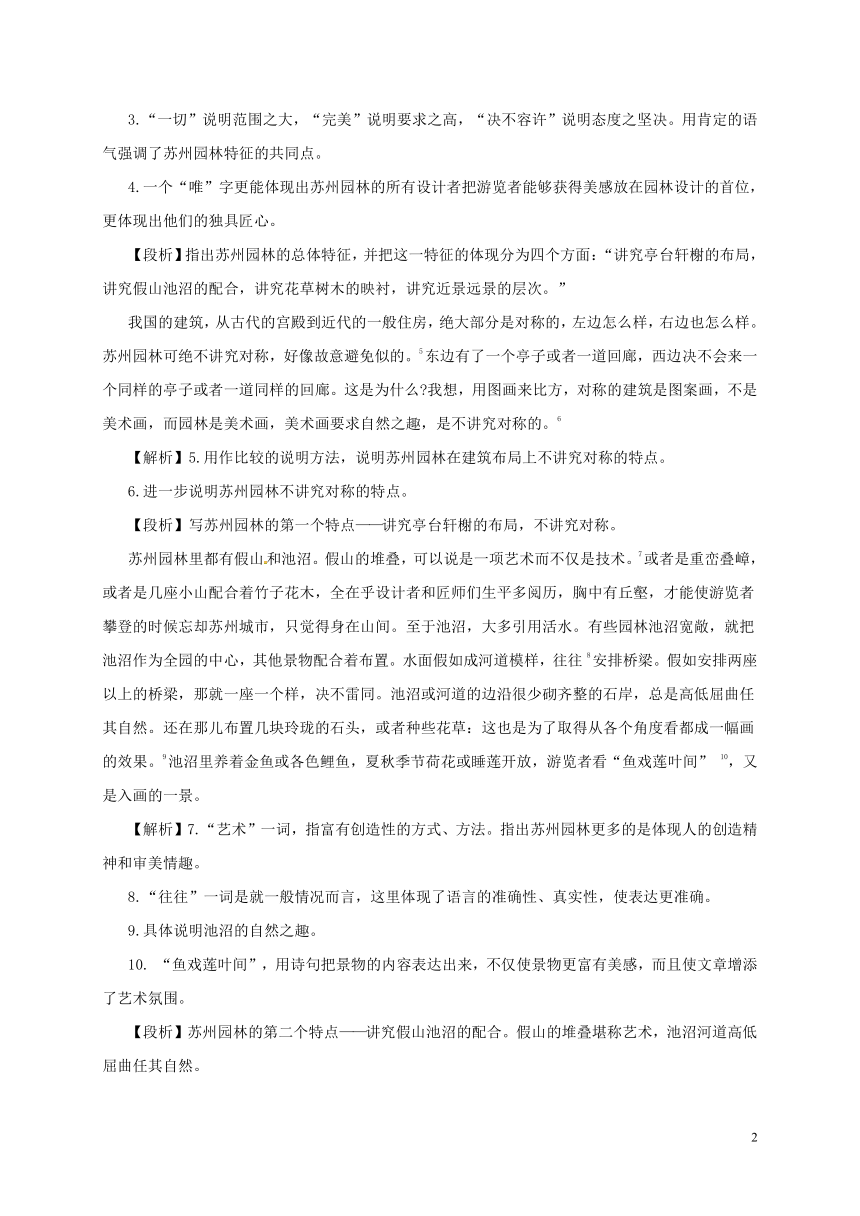 3.“一切”说明范围之大，“完美”说明要求之高，“决不容许”说明态度之坚决。用肯定的语气强调了苏州园林特征的共同点。

4.一个“唯”字更能体现出苏州园林的所有设计者把游览者能够获得美感放在园林设计的首位，更体现出他们的独具匠心。

【段析】指出苏州园林的总体特征，并把这一特征的体现分为四个方面：“讲究亭台轩榭的布局，讲究假山池沼的配合，讲究花草树木的映衬，讲究近景远景的层次。”

我国的建筑，从古代的宫殿到近代的一般住房，绝大部分是对称的，左边怎么样，右边也怎么样。苏州园林可绝不讲究对称，好像故意避免似的。$^5$东边有了一个亭子或者一道回廊，西边决不会来一个同样的亭子或者一道同样的回廊。这是为什么?我想，用图画来比方，对称的建筑是图案画，不是美术画，而园林是美术画，美术画要求自然之趣，是不讲究对称的。$^6$

【解析】5.用作比较的说明方法，说明苏州园林在建筑布局上不讲究对称的特点。

6.进一步说明苏州园林不讲究对称的特点。

【段析】写苏州园林的第一个特点——讲究亭台轩榭的布局，不讲究对称。

苏州园林里都有假山和池沼。假山的堆叠，可以说是一项艺术而不仅是技术。$^7$或者是重峦叠嶂，或者是几座小山配合着竹子花木，全在乎设计者和匠师们生平多阅历，胸中有丘壑，才能使游览者攀登的时候忘却苏州城市，只觉得身在山间。至于池沼，大多引用活水。有些园林池沼宽敞，就把池沼作为全园的中心，其他景物配合着布置。水面假如成河道模样，往往$^8$安排桥梁。假如安排两座以上的桥梁，那就一座一个样，决不雷同。池沼或河道的边沿很少砌齐整的石岸，总是高低屈曲任其自然。还在那儿布置几块玲珑的石头，或者种些花草：这也是为了取得从各个角度看都成一幅画的效果。$^9$池沼里养着金鱼或各色鲤鱼，夏秋季节荷花或睡莲开放，游览者看“鱼戏莲叶间”$^{10}$，又是入画的一景。

【解析】7.“艺术”一词，指富有创造性的方式、方法。指出苏州园林更多的是体现人的创造精神和审美情趣。

8.“往往”一词是就一般情况而言，这里体现了语言的准确性、真实性，使表达更准确。

9.具体说明池沼的自然之趣。

10. “鱼戏莲叶间”，用诗句把景物的内容表达出来，不仅使景物更富有美感，而且使文章增添了艺术氛围。

【段析】苏州园林的第二个特点——讲究假山池沼的配合。假山的堆叠堪称艺术，池沼河道高低屈曲任其自然。

2